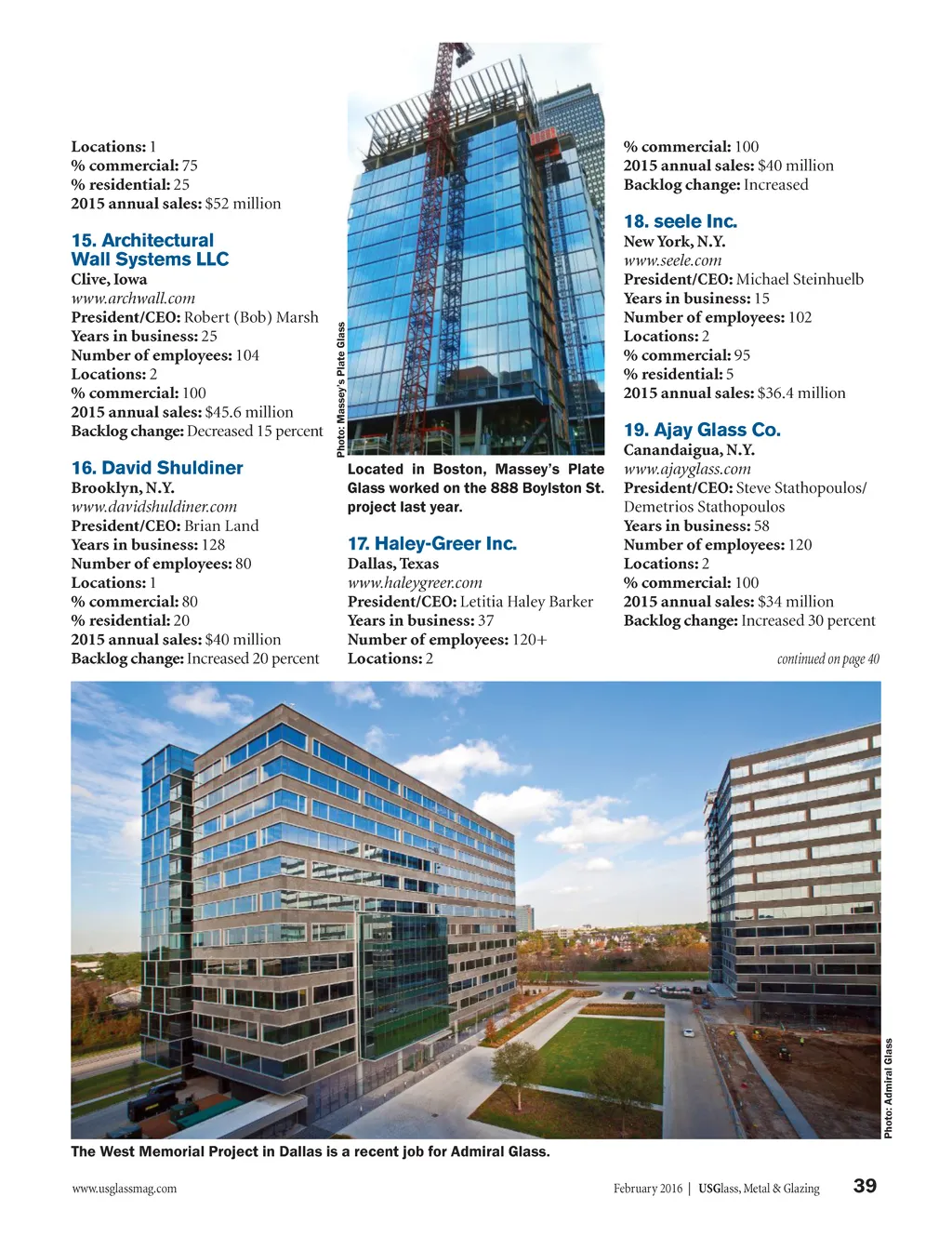 Locations: 1
% commercial: 75
% residential: 25
2015 annual sales: $52 million

15. Architectural Wall Systems LLC
Clive, Iowa
www.archwall.com
President/CEO: Robert (Bob) Marsh
Years in business: 25
Number of employees: 104
Locations: 2
% commercial: 100
2015 annual sales: $45.6 million
Backlog change: Decreased 15 percent

16. David Shuldiner
Brooklyn, N.Y.
www.davidshuldiner.com
President/CEO: Brian Land
Years in business: 128
Number of employees: 80
Locations: 1
% commercial: 80
% residential: 20
2015 annual sales: $40 million
Backlog change: Increased 20 percent

Photo: Massey's Plate Glass

Located in Boston, Massey's Plate Glass worked on the 888 Boylston St. project last year.

17. Haley-Greer Inc.
Dallas, Texas
www.haleygreer.com
President/CEO: Letitia Haley Barker
Years in business: 37
Number of employees: 120+
Locations: 2

% commercial: 100
2015 annual sales: $40 million
Backlog change: Increased

18. seele Inc.
New York, N.Y.
www.seele.com
President/CEO: Michael Steinhuelb
Years in business: 15
Number of employees: 102
Locations: 2
% commercial: 95
% residential: 5
2015 annual sales: $36.4 million

19. Ajay Glass Co.
Canandaigua, N.Y.
www.ajayglass.com
President/CEO: Steve Stathopoulos/ Demetrios Stathopoulos
Years in business: 58
Number of employees: 120
Locations: 2
% commercial: 100
2015 annual sales: $34 million
Backlog change: Increased 30 percent

continued on page 40

Photo: Admiral Glass

The West Memorial Project in Dallas is a recent job for Admiral Glass.

www.usglassmag.com

February 2016 | USGlass, Metal & Glazing 39